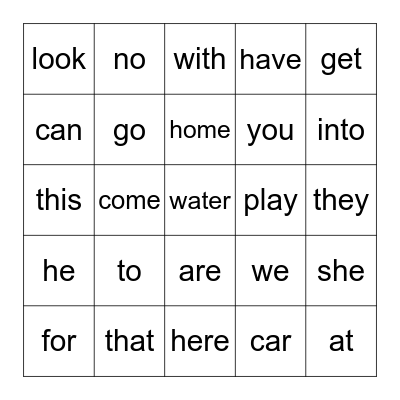 | look | no | with | have | get |
|---|---|---|---|---|
| can | go | home | you | into |
| this | come | water | play | they |
| he | to | are | we | she |
| for | that | here | car | at |